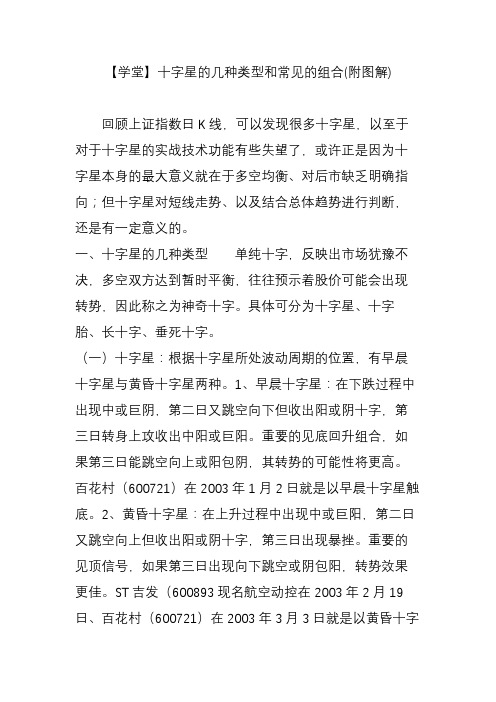 【学堂】十字星的几种类型和常见的组合(附图解)

回顾上证指数日 K 线，可以发现很多十字星，以至于对于十字星的实战技术功能有些失望了，或许正是因为十字星本身的最大意义就在于多空均衡、对后市缺乏明确指向；但十字星对短线走势、以及结合总体趋势进行判断，还是有一定意义的。

一、十字星的几种类型　　单纯十字，反映出市场犹豫不决，多空双方达到暂时平衡，往往预示着股价可能会出现转势，因此称之为神奇十字。具体可分为十字星、十字胎、长十字、垂死十字。

（一）十字星：根据十字星所处波动周期的位置，有早晨十字星与黄昏十字星两种。1、早晨十字星：在下跌过程中出现中或巨阴，第二日又跳空向下但收出阳或阴十字，第三日转身上攻收出中阳或巨阳。重要的见底回升组合，如果第三日能跳空向上或阳包阴，其转势的可能性将更高。百花村（600721）在 2003 年 1 月 2 日就是以早晨十字星触底。2、黄昏十字星：在上升过程中出现中或巨阳，第二日又跳空向上但收出阳或阴十字，第三日出现暴挫。重要的见顶信号，如果第三日出现向下跳空或阴包阳，转势效果更佳。ST 吉发（600893 现名航空动控在 2003 年 2 月 19 日、百花村（600721）在 2003 年 3 月 3 日就是以黄昏十字